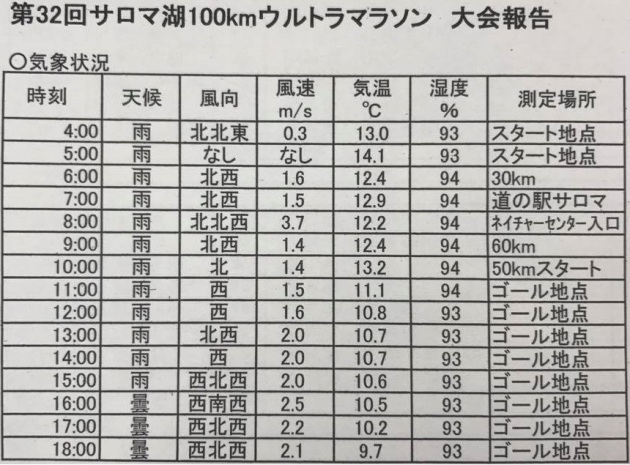 第32回サロマ湖100kmウルトラマラソン　大会報告

○気象状況

| 時刻 | 天候 | 風向 | 風速 m/s | 気温 ℃ | 湿度 % | 測定場所 |
|---|---|---|---|---|---|---|
| 4:00 | 雨 | 北北東 | 0.3 | 13.0 | 93 | スタート地点 |
| 5:00 | 雨 | なし | なし | 14.1 | 93 | スタート地点 |
| 6:00 | 雨 | 北西 | 1.6 | 12.4 | 94 | 30km |
| 7:00 | 雨 | 北西 | 1.5 | 12.9 | 94 | 道の駅サロマ |
| 8:00 | 雨 | 北北西 | 3.7 | 12.2 | 94 | ネイチャーセンター入口 |
| 9:00 | 雨 | 北西 | 1.4 | 12.4 | 94 | 60km |
| 10:00 | 雨 | 北 | 1.4 | 13.2 | 94 | 50kmスタート |
| 11:00 | 雨 | 西 | 1.5 | 11.1 | 94 | ゴール地点 |
| 12:00 | 雨 | 西 | 1.6 | 10.8 | 93 | ゴール地点 |
| 13:00 | 雨 | 北西 | 2.0 | 10.7 | 93 | ゴール地点 |
| 14:00 | 雨 | 西 | 2.0 | 10.7 | 93 | ゴール地点 |
| 15:00 | 雨 | 西北西 | 2.0 | 10.6 | 93 | ゴール地点 |
| 16:00 | 曇 | 西南西 | 2.5 | 10.5 | 93 | ゴール地点 |
| 17:00 | 曇 | 西北西 | 2.2 | 10.2 | 93 | ゴール地点 |
| 18:00 | 曇 | 西北西 | 2.1 | 9.7 | 93 | ゴール地点 |